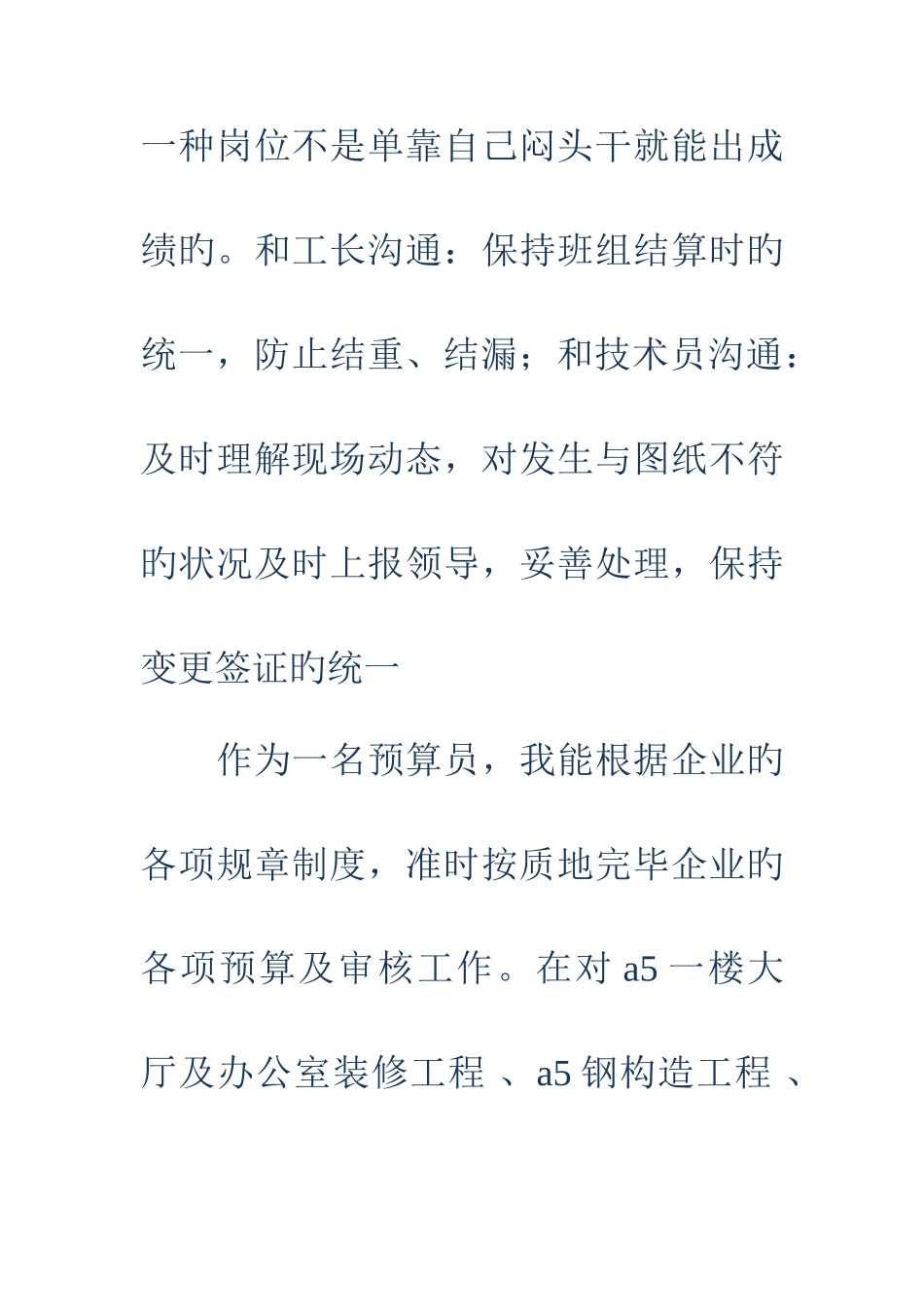 一种岗位不是单靠自己闷头干就能出成绩的。和工长沟通：保持班组结算时的统一，防止结重、结漏；和技术员沟通：及时理解现场动态，对发生与图纸不符的状况及时上报领导，妥善处理，保持变更签证的统一

作为一名预算员，我能根据企业的各项规章制度，准时按质地完毕企业的各项预算及审核工作。在对 a5 一楼大厅及办公室装修工程 、a5 钢构造工程 、